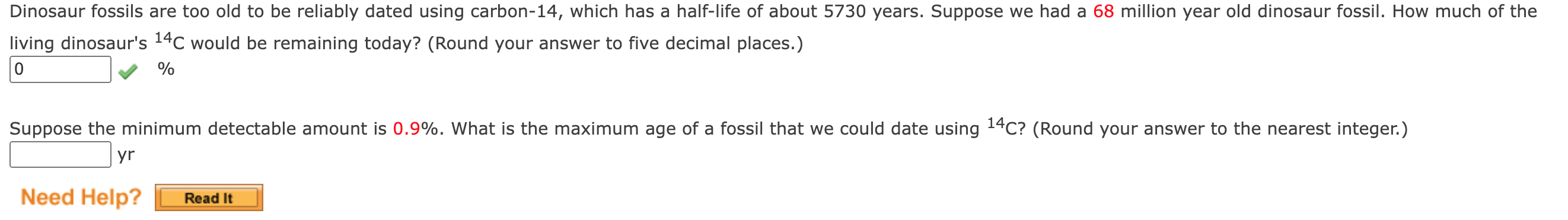 Dinosaur fossils are too old to be reliably dated using carbon-14, which has a half-life of about 5730 years. Suppose we had a 68 million year old dinosaur fossil. How much of the living dinosaur's $^{14}C$ would be remaining today? (Round your answer to five decimal places.)

0 %

Suppose the minimum detectable amount is 0.9%. What is the maximum age of a fossil that we could date using $^{14}C$? (Round your answer to the nearest integer.)

yr

Need Help? Read It